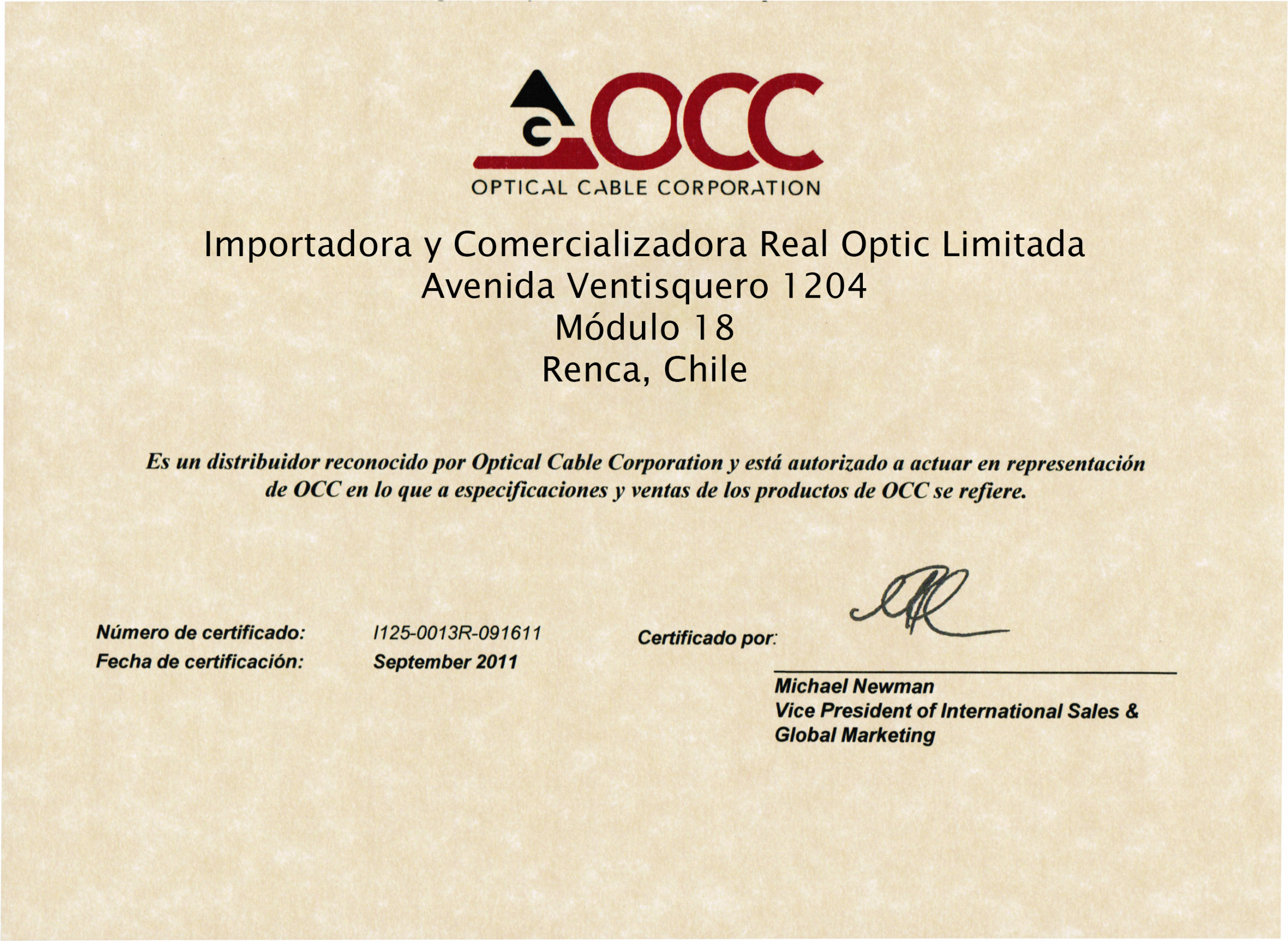 OCC
OPTICAL CABLE CORPORATION

Importadora y Comercializadora Real Optic Limitada
Avenida Ventisquero 1204
Módulo 18
Renca, Chile

Es un distribuidor reconocido por Optical Cable Corporation y está autorizado a actuar en representación de OCC en lo que a especificaciones y ventas de los productos de OCC se refiere.

Número de certificado: I125-0013R-091611
Fecha de certificación: September 2011

Certificado por:

Michael Newman
Vice President of International Sales & Global Marketing